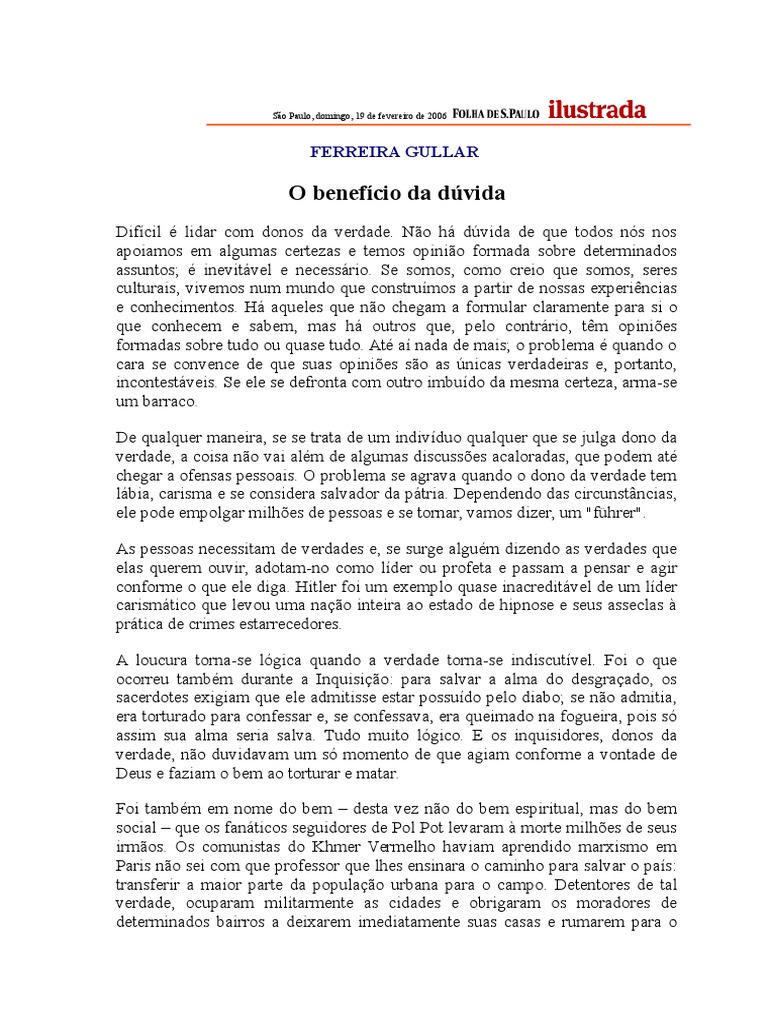 São Paulo, domingo, 19 de fevereiro de 2006 FOLHA DE S.PAULO ilustrada

FERREIRA GULLAR

O benefício da dúvida

Difícil é lidar com donos da verdade. Não há dúvida de que todos nós nos apoiamos em algumas certezas e temos opinião formada sobre determinados assuntos; é inevitável e necessário. Se somos, como creio que somos, seres culturais, vivemos num mundo que construímos a partir de nossas experiências e conhecimentos. Há aqueles que não chegam a formular claramente para si o que conhecem e sabem, mas há outros que, pelo contrário, têm opiniões formadas sobre tudo ou quase tudo. Até aí nada de mais; o problema é quando o cara se convence de que suas opiniões são as únicas verdadeiras e, portanto, incontestáveis. Se ele se defronta com outro imbuído da mesma certeza, arma-se um barraco.

De qualquer maneira, se se trata de um indivíduo qualquer que se julga dono da verdade, a coisa não vai além de algumas discussões acaloradas, que podem até chegar a ofensas pessoais. O problema se agrava quando o dono da verdade tem lábia, carisma e se considera salvador da pátria. Dependendo das circunstâncias, ele pode empolgar milhões de pessoas e se tornar, vamos dizer, um "führer".

As pessoas necessitam de verdades e, se surge alguém dizendo as verdades que elas querem ouvir, adotam-no como líder ou profeta e passam a pensar e agir conforme o que ele diga. Hitler foi um exemplo quase inacreditável de um líder carismático que levou uma nação inteira ao estado de hipnose e seus asseclas à prática de crimes estarrecedores.

A loucura torna-se lógica quando a verdade torna-se indiscutível. Foi o que ocorreu também durante a Inquisição: para salvar a alma do desgraçado, os sacerdotes exigiam que ele admitisse estar possuído pelo diabo; se não admitia, era torturado para confessar e, se confessava, era queimado na fogueira, pois só assim sua alma seria salva. Tudo muito lógico. E os inquisidores, donos da verdade, não duvidavam um só momento de que agiam conforme a vontade de Deus e faziam o bem ao torturar e matar.

Foi também em nome do bem – desta vez não do bem espiritual, mas do bem social – que os fanáticos seguidores de Pol Pot levaram à morte milhões de seus irmãos. Os comunistas do Khmer Vermelho haviam aprendido marxismo em Paris não sei com que professor que lhes ensinara o caminho para salvar o país: transferir a maior parte da população urbana para o campo. Detentores de tal verdade, ocuparam militarmente as cidades e obrigaram os moradores de determinados bairros a deixarem imediatamente suas casas e rumarem para o